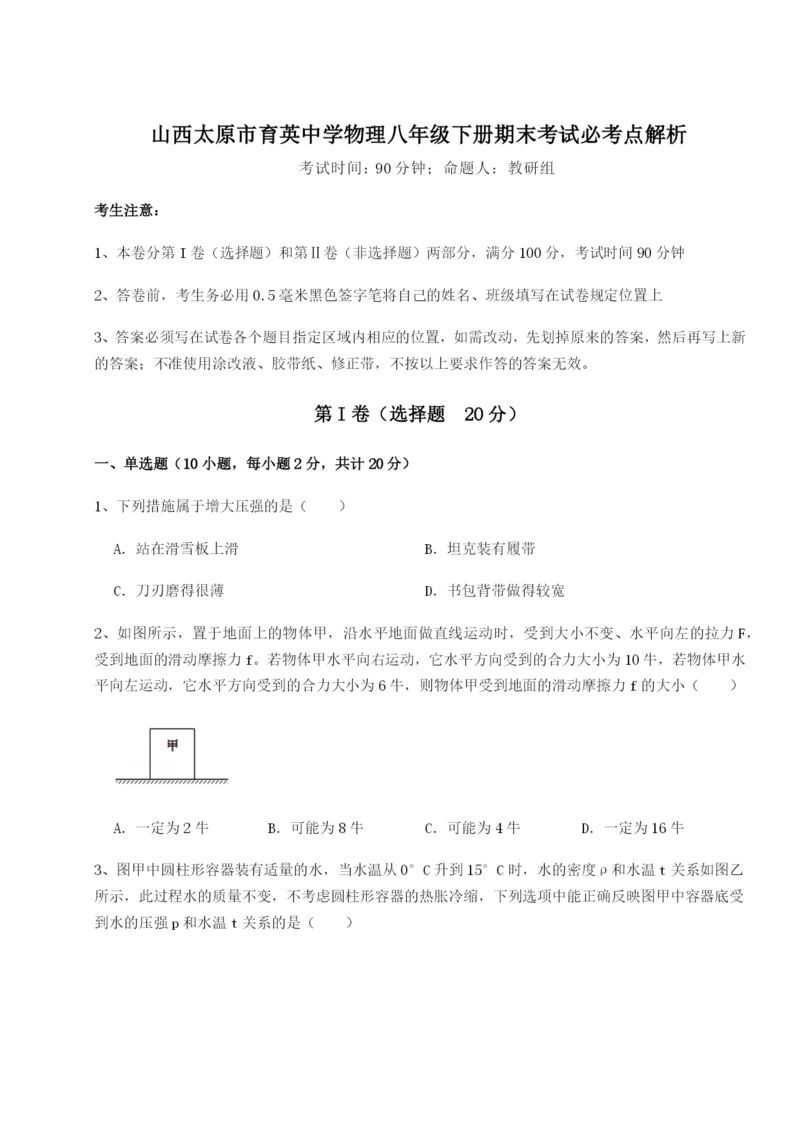 山西太原市育英中学物理八年级下册期末考试必考点解析

考试时间：90分钟；命题人：教研组

考生注意：

1、本卷分第I卷（选择题）和第Ⅱ卷（非选择题）两部分，满分100分，考试时间90分钟

2、答卷前，考生务必用0.5毫米黑色签字笔将自己的姓名、班级填写在试卷规定位置上

3、答案必须写在试卷各个题目指定区域内相应的位置，如需改动，先划掉原来的答案，然后再写上新的答案；不准使用涂改液、胶带纸、修正带，不按以上要求作答的答案无效。

第I卷（选择题　20分）

一、单选题（10小题，每小题2分，共计20分）

1、下列措施属于增大压强的是（　　）

A. 站在滑雪板上滑

B. 坦克装有履带

C. 刀刃磨得很薄

D. 书包背带做得较宽

2、如图所示，置于地面上的物体甲，沿水平地面做直线运动时，受到大小不变、水平向左的拉力F，受到地面的滑动摩擦力f。若物体甲水平向右运动，它水平方向受到的合力大小为10牛，若物体甲水平向左运动，它水平方向受到的合力大小为6牛，则物体甲受到地面的滑动摩擦力f的大小（　　）

甲

A. 一定为2牛　　B. 可能为8牛　　C. 可能为4牛　　D. 一定为16牛

3、图甲中圆柱形容器装有适量的水，当水温从0°C升到15°C时，水的密度ρ和水温t关系如图乙所示，此过程水的质量不变，不考虑圆柱形容器的热胀冷缩，下列选项中能正确反映图甲中容器底受到水的压强p和水温t关系的是（　　）